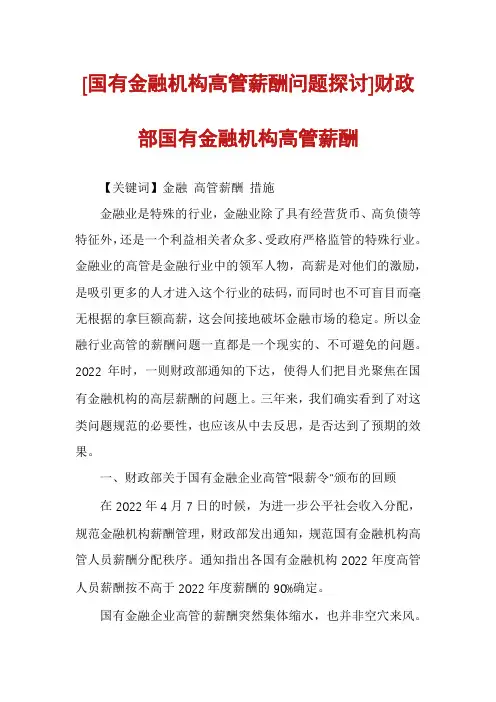 [国有金融机构高管薪酬问题探讨]财政部国有金融机构高管薪酬

【关键词】金融 高管薪酬 措施

金融业是特殊的行业，金融业除了具有经营货币、高负债等特征外，还是一个利益相关者众多、受政府严格监管的特殊行业。金融业的高管是金融行业中的领军人物，高薪是对他们的激励，是吸引更多的人才进入这个行业的砝码，而同时也不可盲目而毫无根据的拿巨额高薪，这会间接地破坏金融市场的稳定。所以金融行业高管的薪酬问题一直都是一个现实的、不可避免的问题。2022 年时，一则财政部通知的下达，使得人们把目光聚焦在国有金融机构的高层薪酬的问题上。三年来，我们确实看到了对这类问题规范的必要性，也应该从中去反思，是否达到了预期的效果。

一、财政部关于国有金融企业高管"限薪令"颁布的回顾

在 2022 年 4 月 7 日的时候，为进一步公平社会收入分配，规范金融机构薪酬管理，财政部发出通知，规范国有金融机构高管人员薪酬分配秩序。通知指出各国有金融机构 2022 年度高管人员薪酬按不高于 2022 年度薪酬的 90%确定。

国有金融企业高管的薪酬突然集体缩水，也并非空穴来风。